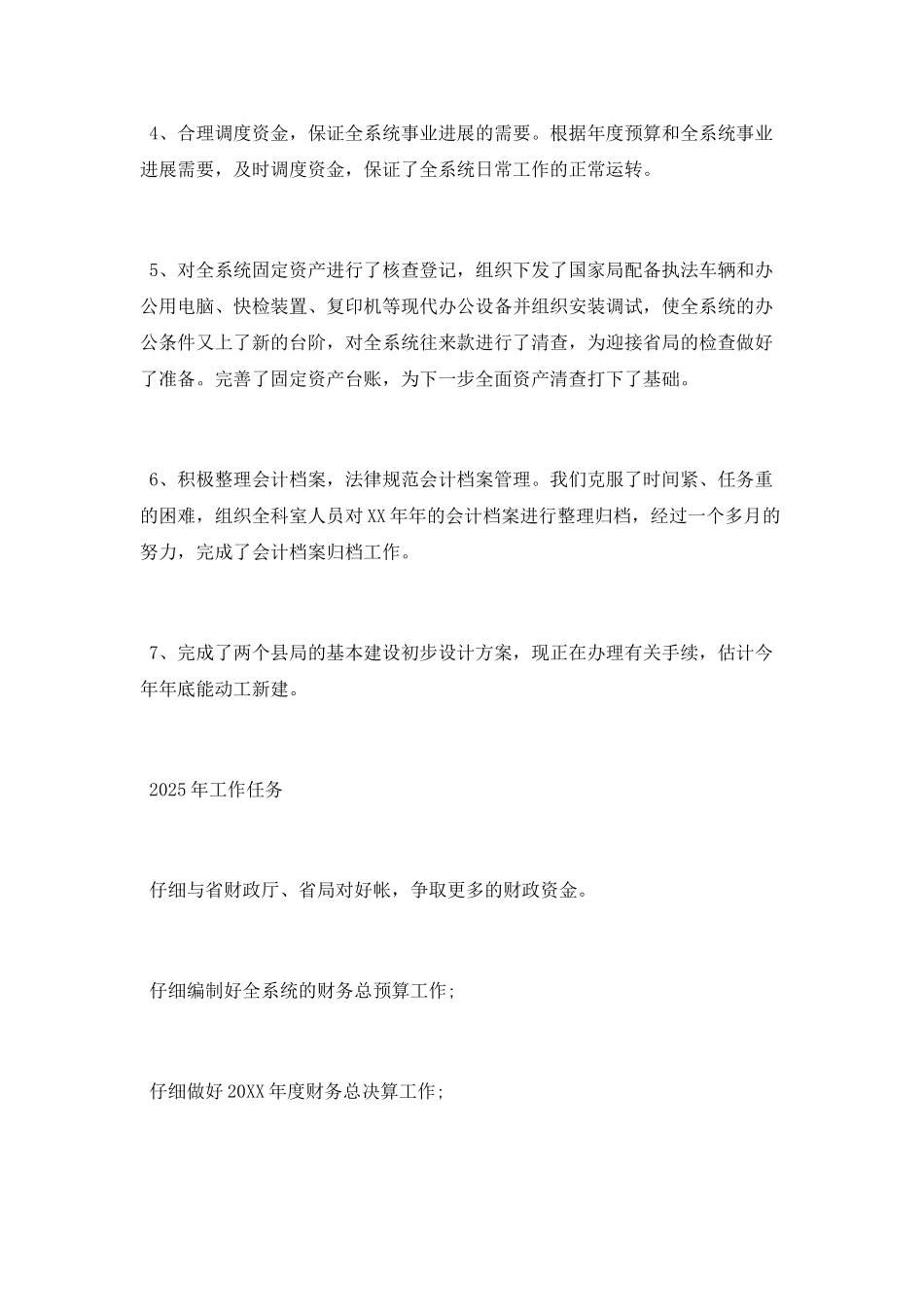 4、合理调度资金，保证全系统事业进展的需要。根据年度预算和全系统事业进展需要，及时调度资金，保证了全系统日常工作的正常运转。

5、对全系统固定资产进行了核查登记，组织下发了国家局配备执法车辆和办公用电脑、快检装置、复印机等现代办公设备并组织安装调试，使全系统的办公条件又上了新的台阶，对全系统往来款进行了清查，为迎接省局的检查做好了准备。完善了固定资产台账，为下一步全面资产清查打下了基础。

6、积极整理会计档案，法律规范会计档案管理。我们克服了时间紧、任务重的困难，组织全科室人员对XX年年的会计档案进行整理归档，经过一个多月的努力，完成了会计档案归档工作。

7、完成了两个县局的基本建设初步设计方案，现正在办理有关手续，估计今年年底能动工新建。

2025年工作任务

仔细与省财政厅、省局对好帐，争取更多的财政资金。

仔细编制好全系统的财务总预算工作;

仔细做好20XX年度财务总决算工作;